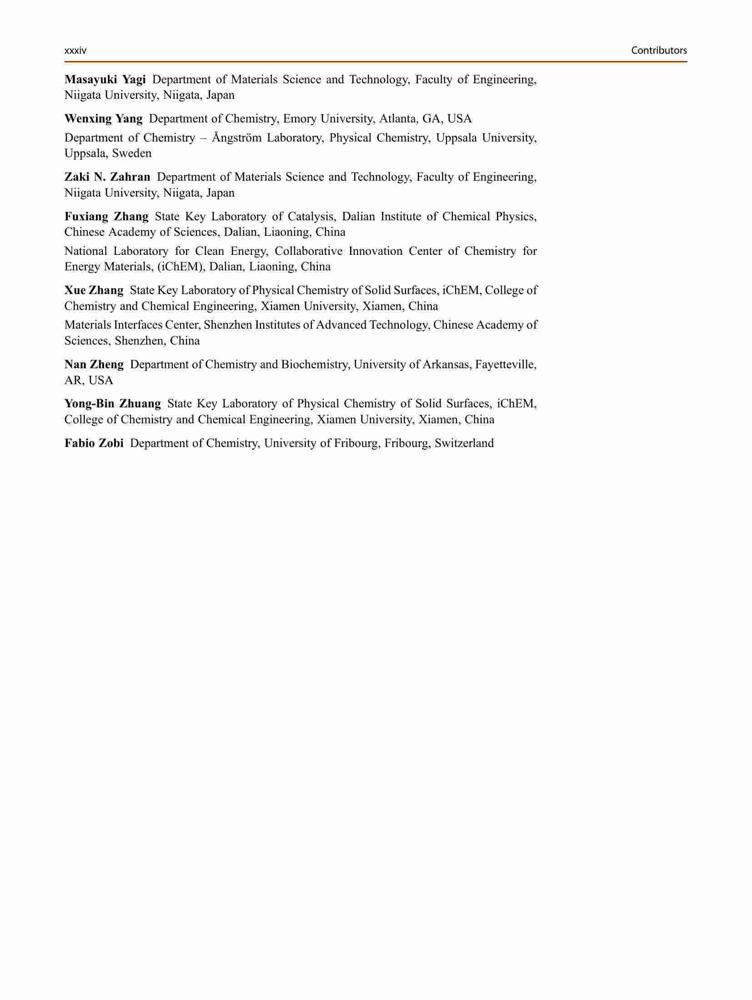 xxxiv Contributors

Masayuki Yagi Department of Materials Science and Technology, Faculty of Engineering, Niigata University, Niigata, Japan

Wenxing Yang Department of Chemistry, Emory University, Atlanta, GA, USA

Department of Chemistry – Ångström Laboratory, Physical Chemistry, Uppsala University, Uppsala, Sweden

Zaki N. Zahran Department of Materials Science and Technology, Faculty of Engineering, Niigata University, Niigata, Japan

Fuxiang Zhang State Key Laboratory of Catalysis, Dalian Institute of Chemical Physics, Chinese Academy of Sciences, Dalian, Liaoning, China

National Laboratory for Clean Energy, Collaborative Innovation Center of Chemistry for Energy Materials, (iChEM), Dalian, Liaoning, China

Xue Zhang State Key Laboratory of Physical Chemistry of Solid Surfaces, iChEM, College of Chemistry and Chemical Engineering, Xiamen University, Xiamen, China

Materials Interfaces Center, Shenzhen Institutes of Advanced Technology, Chinese Academy of Sciences, Shenzhen, China

Nan Zheng Department of Chemistry and Biochemistry, University of Arkansas, Fayetteville, AR, USA

Yong-Bin Zhuang State Key Laboratory of Physical Chemistry of Solid Surfaces, iChEM, College of Chemistry and Chemical Engineering, Xiamen University, Xiamen, China

Fabio Zobi Department of Chemistry, University of Fribourg, Fribourg, Switzerland